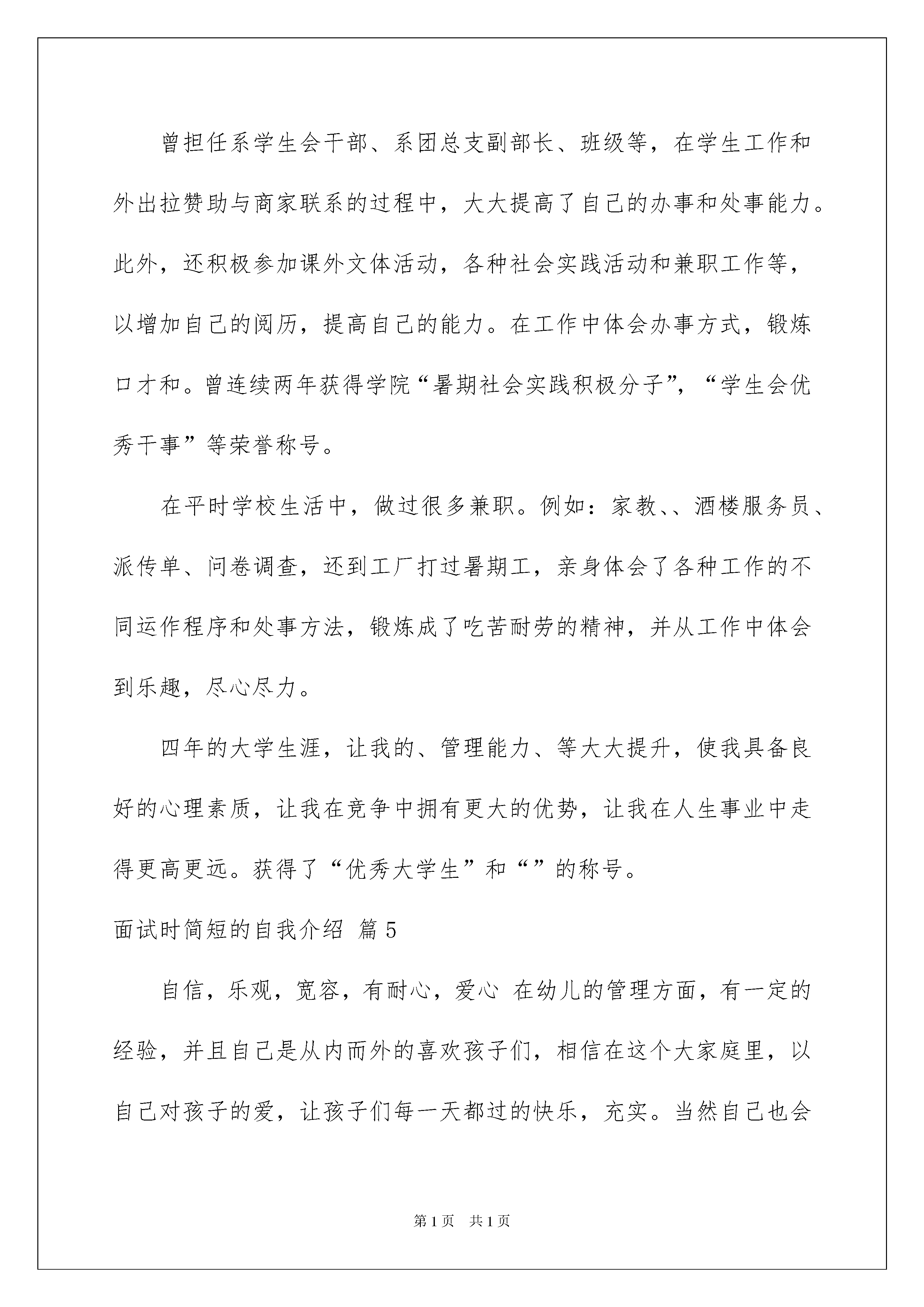 曾担任系学生会干部、系团总支副部长、班级等，在学生工作和外出拉赞助与商家联系的过程中，大大提高了自己的办事和处事能力。此外，还积极参加课外文体活动，各种社会实践活动和兼职工作等，以增加自己的阅历，提高自己的能力。在工作中体会办事方式，锻炼口才和。曾连续两年获得学院“暑期社会实践积极分子”，“学生会优秀干事”等荣誉称号。

在平时学校生活中，做过很多兼职。例如：家教、、酒楼服务员、派传单、问卷调查，还到工厂打过暑期工，亲身体会了各种工作的不同运作程序和处事方法，锻炼成了吃苦耐劳的精神，并从工作中体会到乐趣，尽心尽力。

四年的大学生涯，让我的、管理能力、等大大提升，使我具备良好的心理素质，让我在竞争中拥有更大的优势，让我在人生事业中走得更高更远。获得了“优秀大学生”和“”的称号。

面试时简短的自我介绍 篇5

自信，乐观，宽容，有耐心，爱心 在幼儿的管理方面，有一定的经验，并且自己是从内而外的喜欢孩子们，相信在这个大家庭里，以自己对孩子的爱，让孩子们每一天都过的快乐，充实。当然自己也会

第1页 共1页